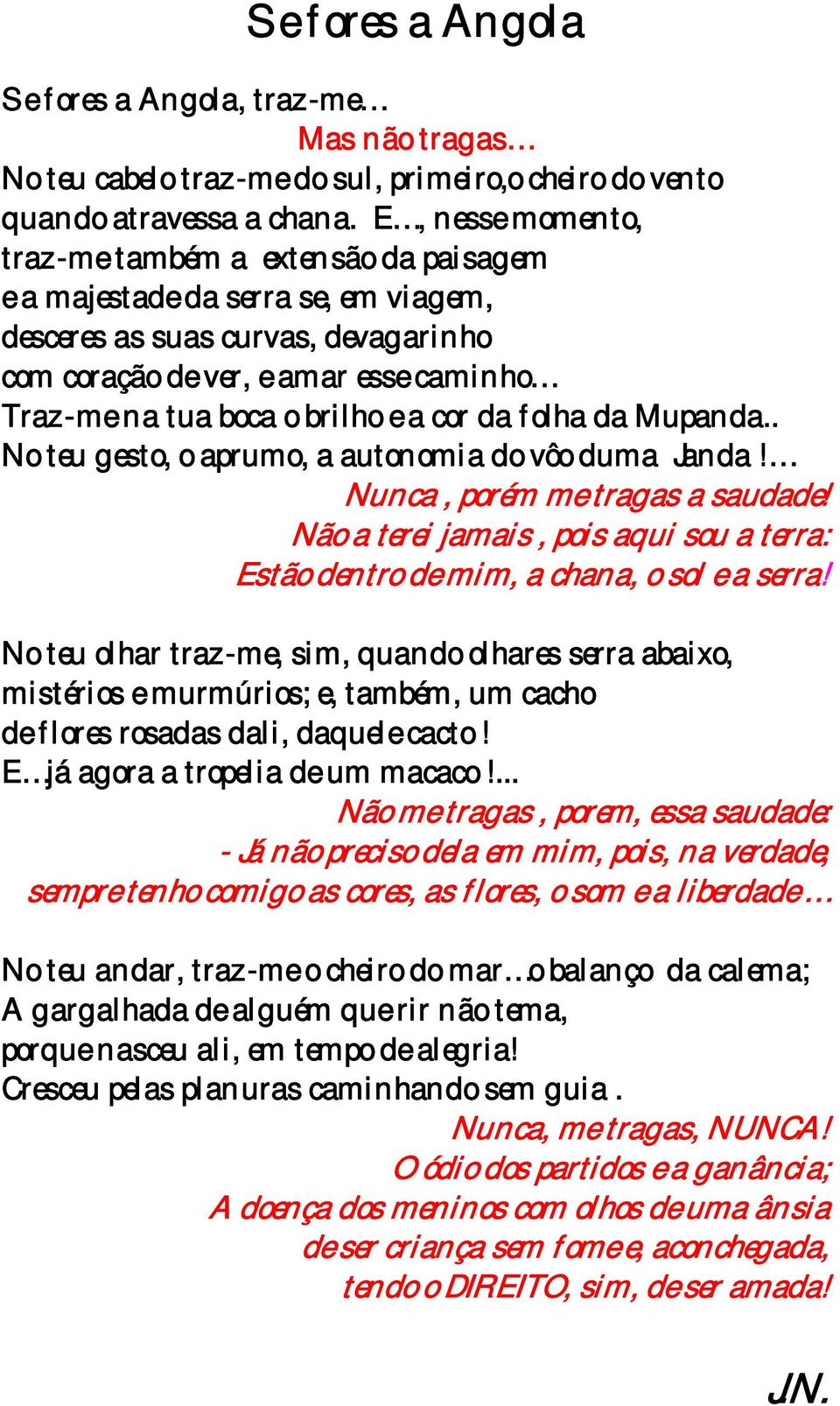 Se fores a Angola

Se fores a Angola, traz-me…
Mas não tragas…
No teu cabelo traz-me do sul, primeiro,o cheiro do vento quando atravessa a chana. E…, nesse momento, traz-me também a extensão da paisagem e a majestade da serra se, em viagem, desceres as suas curvas, devagarinho com coração de ver, e amar esse caminho…
Traz-me na tua boca o brilho e a cor da folha da Mupanda..
No teu gesto, o aprumo, a autonomia do vôo duma Janda !…
Nunca , porém me tragas a saudade!
Não a terei jamais , pois aqui sou a terra:
Estão dentro de mim, a chana, o sol e a serra!

No teu olhar traz-me, sim, quando olhares serra abaixo, mistérios e murmúrios; e, também, um cacho de flores rosadas dali, daquele cacto !
E…já agora a tropelia de um macaco !...
Não me tragas , porem, essa saudade:
- Já não preciso dela em mim, pois, na verdade, sempre tenho comigo as cores, as flores, o som e a liberdade…

No teu andar, traz-me o cheiro do mar…o balanço da calema;
A gargalhada de alguém querir não tema, porque nasceu ali, em tempo de alegria!
Cresceu pelas planuras caminhando sem guia .
Nunca, me tragas, NUNCA!
O ódio dos partidos e a ganância;
A doença dos meninos com olhos de uma ânsia de ser criança sem fome e, aconchegada, tendo o DIREITO, sim, de ser amada!

J.N.